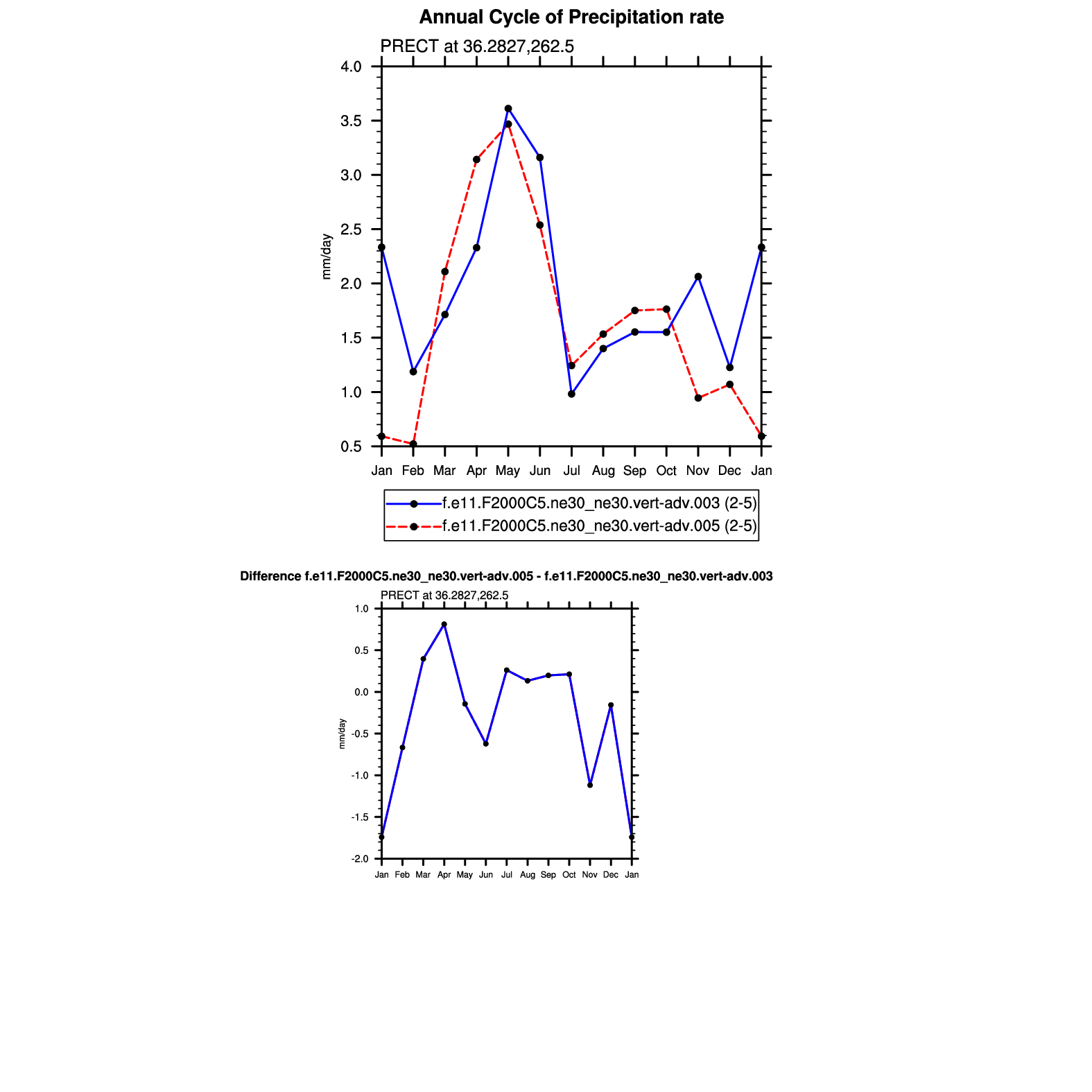 Annual Cycle of Precipitation rate

PRECT at 36.2827,262.5

4.0
3.5
3.0
2.5
2.0
1.5
1.0
0.5

mm/day

Jan Feb Mar Apr May Jun Jul Aug Sep Oct Nov Dec Jan

f.e11.F2000C5.ne30_ne30.vert-adv.003 (2-5)
f.e11.F2000C5.ne30_ne30.vert-adv.005 (2-5)

Difference f.e11.F2000C5.ne30_ne30.vert-adv.005 - f.e11.F2000C5.ne30_ne30.vert-adv.003

PRECT at 36.2827,262.5

1.0
0.5
0.0
-0.5
-1.0
-1.5
-2.0

mm/day

Jan Feb Mar Apr May Jun Jul Aug Sep Oct Nov Dec Jan